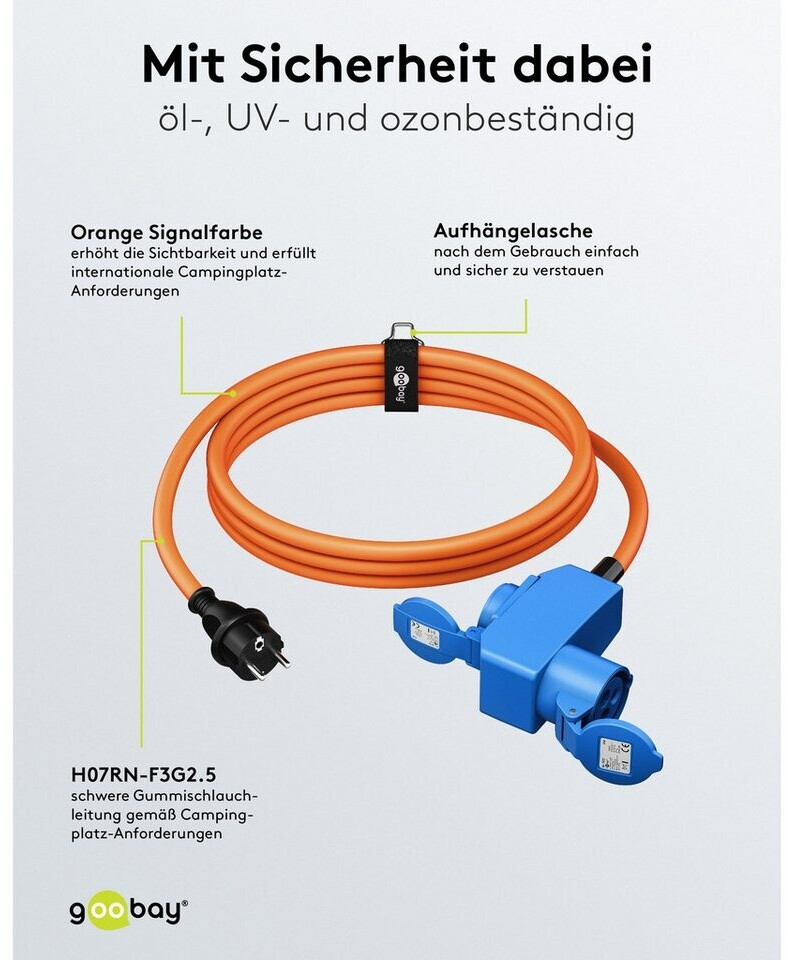 Mit Sicherheit dabei
öl-, UV- und ozonbeständig

Orange Signalfarbe
erhöht die Sichtbarkeit und erfüllt internationale Campingplatz-Anforderungen

Aufhängelasche
nach dem Gebrauch einfach und sicher zu verstauen

goobay

H07RN-F3G2.5
schwere Gummischlauchleitung gemäß Campingplatz-Anforderungen

goobay®